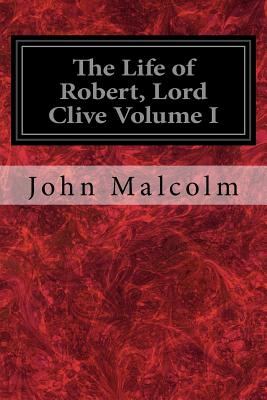 The Life of Robert, Lord Clive Volume I

John Malcolm